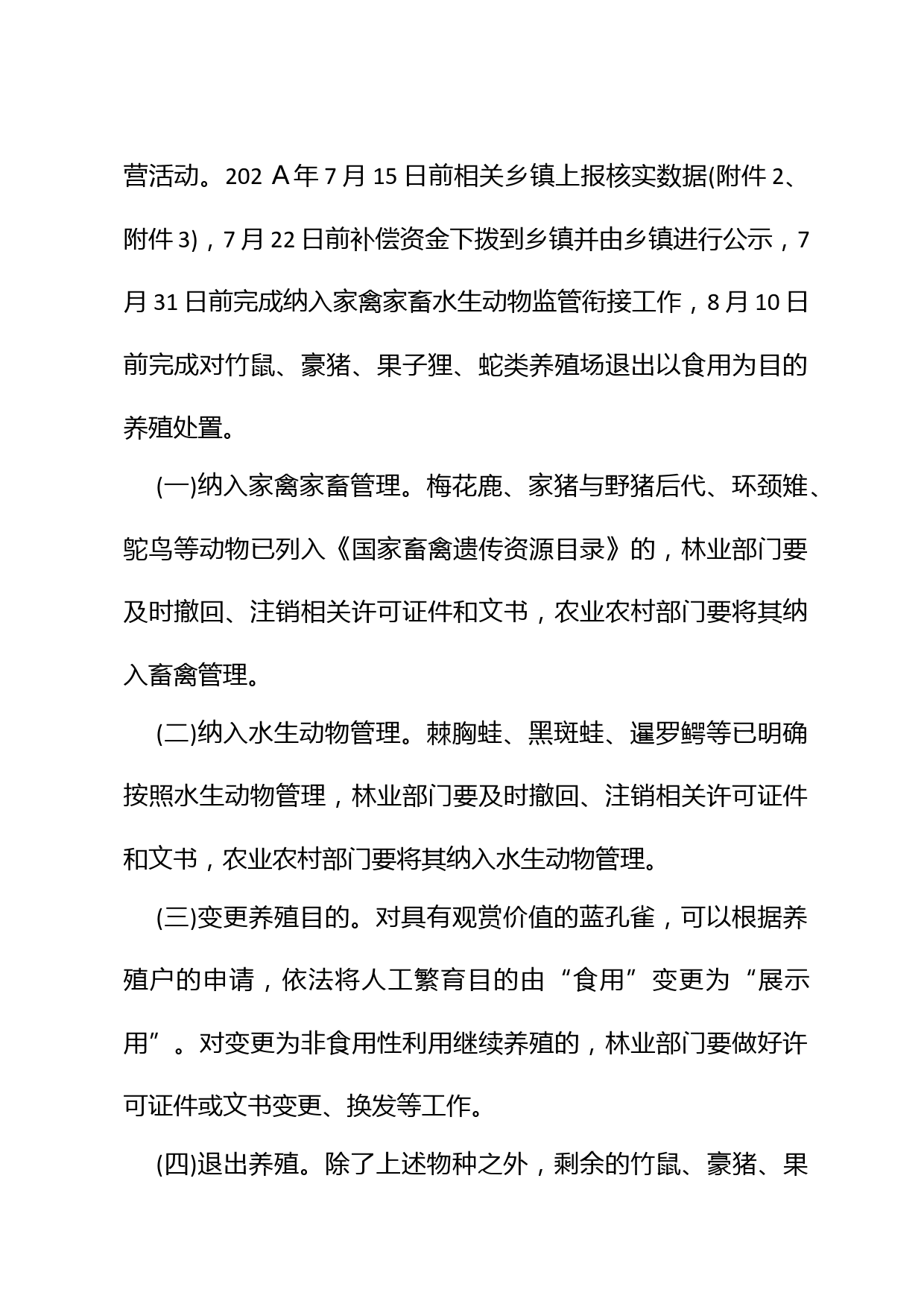 营活动。202 A年7月15日前相关乡镇上报核实数据(附件2、附件3)，7月22日前补偿资金下拨到乡镇并由乡镇进行公示，7月31日前完成纳入家禽家畜水生动物监管衔接工作，8月10日前完成对竹鼠、豪猪、果子狸、蛇类养殖场退出以食用为目的养殖处置。

(一)纳入家禽家畜管理。梅花鹿、家猪与野猪后代、环颈雉、鸵鸟等动物已列入《国家畜禽遗传资源目录》的，林业部门要及时撤回、注销相关许可证件和文书，农业农村部门要将其纳入畜禽管理。

(二)纳入水生动物管理。棘胸蛙、黑斑蛙、暹罗鳄等已明确按照水生动物管理，林业部门要及时撤回、注销相关许可证件和文书，农业农村部门要将其纳入水生动物管理。

(三)变更养殖目的。对具有观赏价值的蓝孔雀，可以根据养殖户的申请，依法将人工繁育目的由“食用”变更为“展示用”。对变更为非食用性利用继续养殖的，林业部门要做好许可证件或文书变更、换发等工作。

(四)退出养殖。除了上述物种之外，剩余的竹鼠、豪猪、果